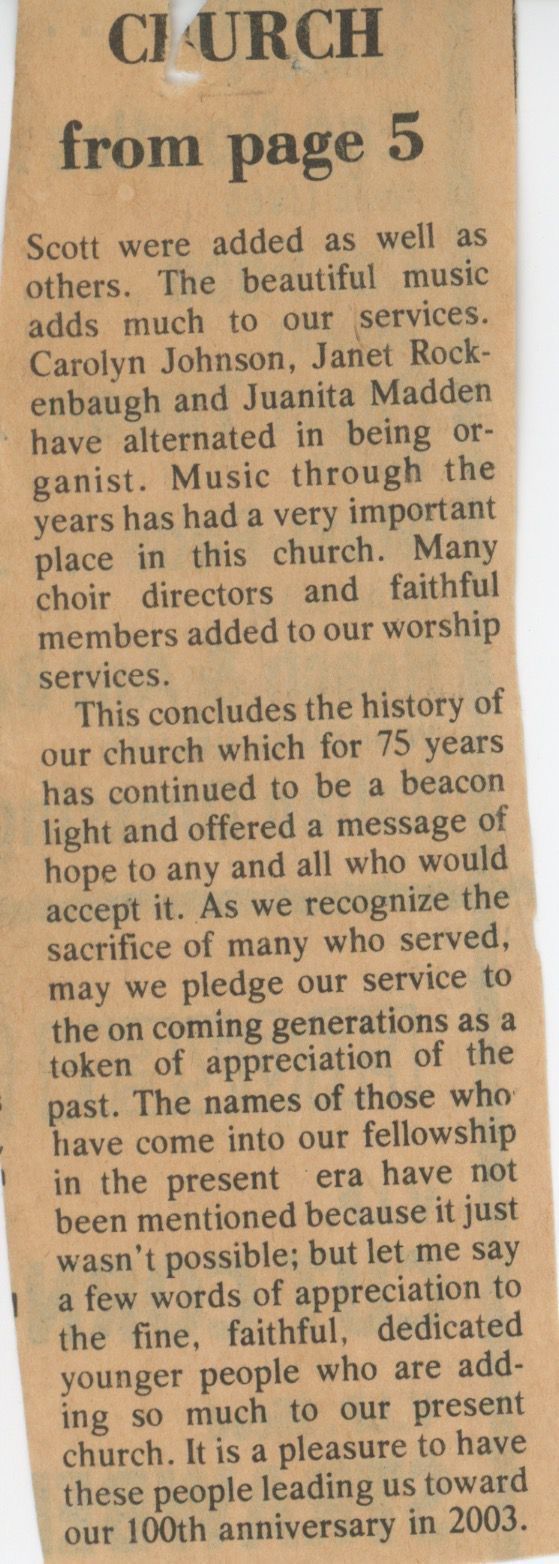 CHURCH
from page 5

Scott were added as well as others. The beautiful music adds much to our services. Carolyn Johnson, Janet Rockenbaugh and Juanita Madden have alternated in being organist. Music through the years has had a very important place in this church. Many choir directors and faithful members added to our worship services.

This concludes the history of our church which for 75 years has continued to be a beacon light and offered a message of hope to any and all who would accept it. As we recognize the sacrifice of many who served, may we pledge our service to the on coming generations as a token of appreciation of the past. The names of those who have come into our fellowship in the present era have not been mentioned because it just wasn't possible; but let me say a few words of appreciation to the fine, faithful, dedicated younger people who are adding so much to our present church. It is a pleasure to have these people leading us toward our 100th anniversary in 2003.